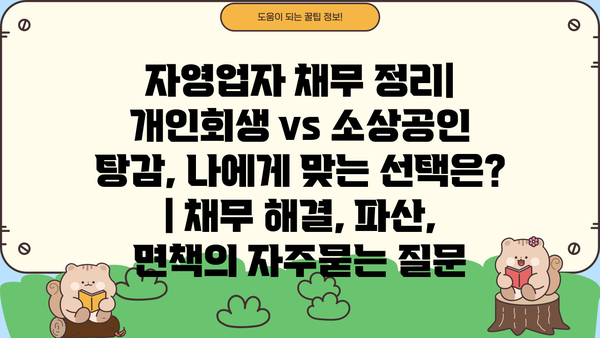 도움이 되는 꿀팁 정보!

자영업자 채무 정리| 개인회생 vs 소상공인 탕감, 나에게 맞는 선택은? | 채무 해결, 파산, 면책의 자주묻는 질문